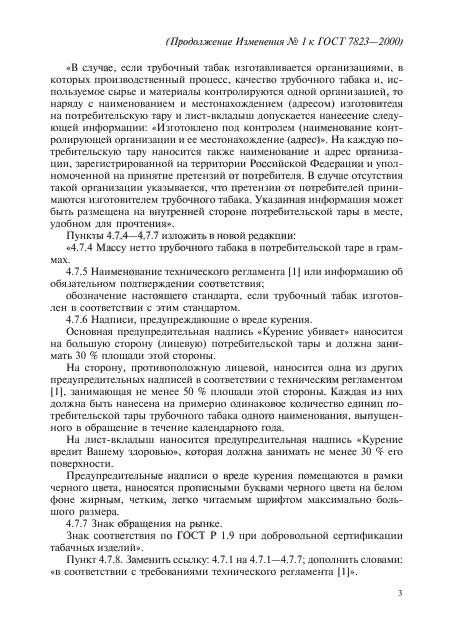 (Продолжение Изменения № 1 к ГОСТ 7823—2000)

«В случае, если трубочный табак изготавливается организациями, в которых производственный процесс, качество трубочного табака и, используемое сырье и материалы контролируются одной организацией, то наряду с наименованием и местонахождением (адресом) изготовителя на потребительскую тару и лист-вкладыш допускается нанесение следующей информации: «Изготовлено под контролем (наименование контролирующей организации и ее местонахождение (адрес)». На каждую потребительскую тару наносится также наименование и адрес организации, зарегистрированной на территории Российской Федерации и уполномоченной на принятие претензий от потребителя. В случае отсутствия такой организации указывается, что претензии от потребителей принимаются изготовителем трубочного табака. Указанная информация может быть размещена на внутренней стороне потребительской тары в месте, удобном для прочтения».

Пункты 4.7.4—4.7.7 изложить в новой редакции:

«4.7.4 Массу нетто трубочного табака в потребительской таре в граммах.

4.7.5 Наименование технического регламента [1] или информацию об обязательном подтверждении соответствия;

обозначение настоящего стандарта, если трубочный табак изготовлен в соответствии с этим стандартом.

4.7.6 Надписи, предупреждающие о вреде курения.

Основная предупредительная надпись «Курение убивает» наносится на большую сторону (лицевую) потребительской тары и должна занимать 30 % площади этой стороны.

На сторону, противоположную лицевой, наносится одна из других предупредительных надписей в соответствии с техническим регламентом [1], занимающая не менее 50 % площади этой стороны. Каждая из них должна быть нанесена на примерно одинаковое количество единиц потребительской тары трубочного табака одного наименования, выпущенного в обращение в течение календарного года.

На лист-вкладыш наносится предупредительная надпись «Курение вредит Вашему здоровью», которая должна занимать не менее 30 % его поверхности.

Предупредительные надписи о вреде курения помещаются в рамки черного цвета, наносятся прописными буквами черного цвета на белом фоне жирным, четким, легко читаемым шрифтом максимально большого размера.

4.7.7 Знак обращения на рынке.

Знак соответствия по ГОСТ Р 1.9 при добровольной сертификации табачных изделий».

Пункт 4.7.8. Заменить ссылку: 4.7.1 на 4.7.1—4.7.7; дополнить словами: «в соответствии с требованиями технического регламента [1]».

3